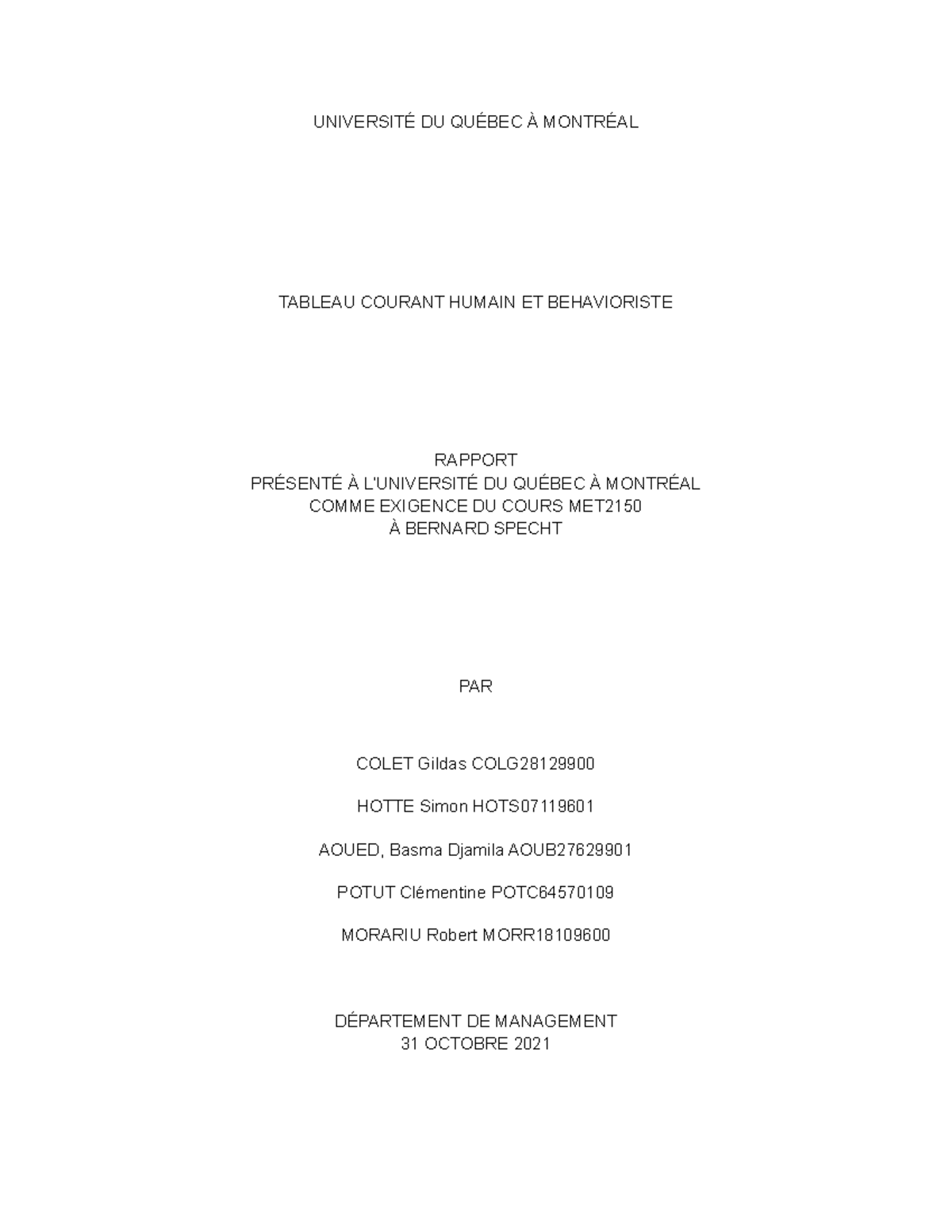 UNIVERSITÉ DU QUÉBEC À MONTRÉAL

TABLEAU COURANT HUMAIN ET BEHAVIORISTE

RAPPORT
PRÉSENTÉ À L'UNIVERSITÉ DU QUÉBEC À MONTRÉAL
COMME EXIGENCE DU COURS MET2150
À BERNARD SPECHT

PAR

COLET Gildas COLG28129900

HOTTE Simon HOTS07119601

AOUED, Basma Djamila AOUB27629901

POTUT Clémentine POTC64570109

MORARIU Robert MORR18109600

DÉPARTEMENT DE MANAGEMENT
31 OCTOBRE 2021